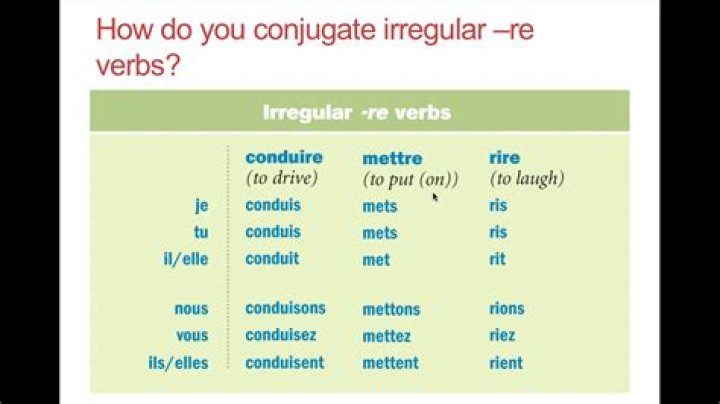 How do you conjugate irregular –re verbs?

Irregular -re verbs

|  | conduire (to drive) | mettre (to put (on)) | rire (to laugh) |
|---|---|---|---|
| je | conduis | mets | ris |
| tu | conduis | mets | ris |
| il/elle | conduit | met | rit |
| nous | conduisons | mettons | rions |
| vous | conduisez | mettez | riez |
| ils/elles | conduisent | mettent | rient |